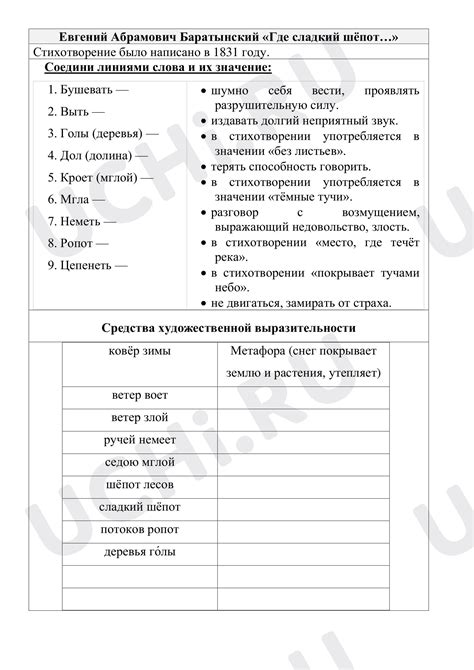 Евгений Абрамович Баратынский «Где сладкий шёпот…»

Стихотворение было написано в 1831 году.

Соедини линиями слова и их значение:

1. Бушевать —
2. Выть —
3. Голы (деревья) —
4. Дол (долина) —
5. Кроет (мглой) —
6. Мгла —
7. Неметь —
8. Ропот —
9. Цепенеть —

• шумно себя вести, проявлять разрушительную силу.
• издавать долгий неприятный звук.
• в стихотворении употребляется в значении «без листьев».
• терять способность говорить.
• в стихотворении употребляется в значении «тёмные тучи».
• разговор с возмущением, выражающий недовольство, злость.
• в стихотворении «место, где течёт река».
• в стихотворении «покрывает тучами небо».
• не двигаться, замирать от страха.

Средства художественной выразительности

| ковёр зимы | Метафора (снег покрывает землю и растения, утепляет) |
|---|---|
| ветер воет | |
| ветер злой | |
| ручей немеет | |
| седою мглой | |
| шёпот лесов | |
| сладкий шёпот | |
| потоков ропот | |
| деревья го́лы | |
| | |
| | |

UCHi.RU